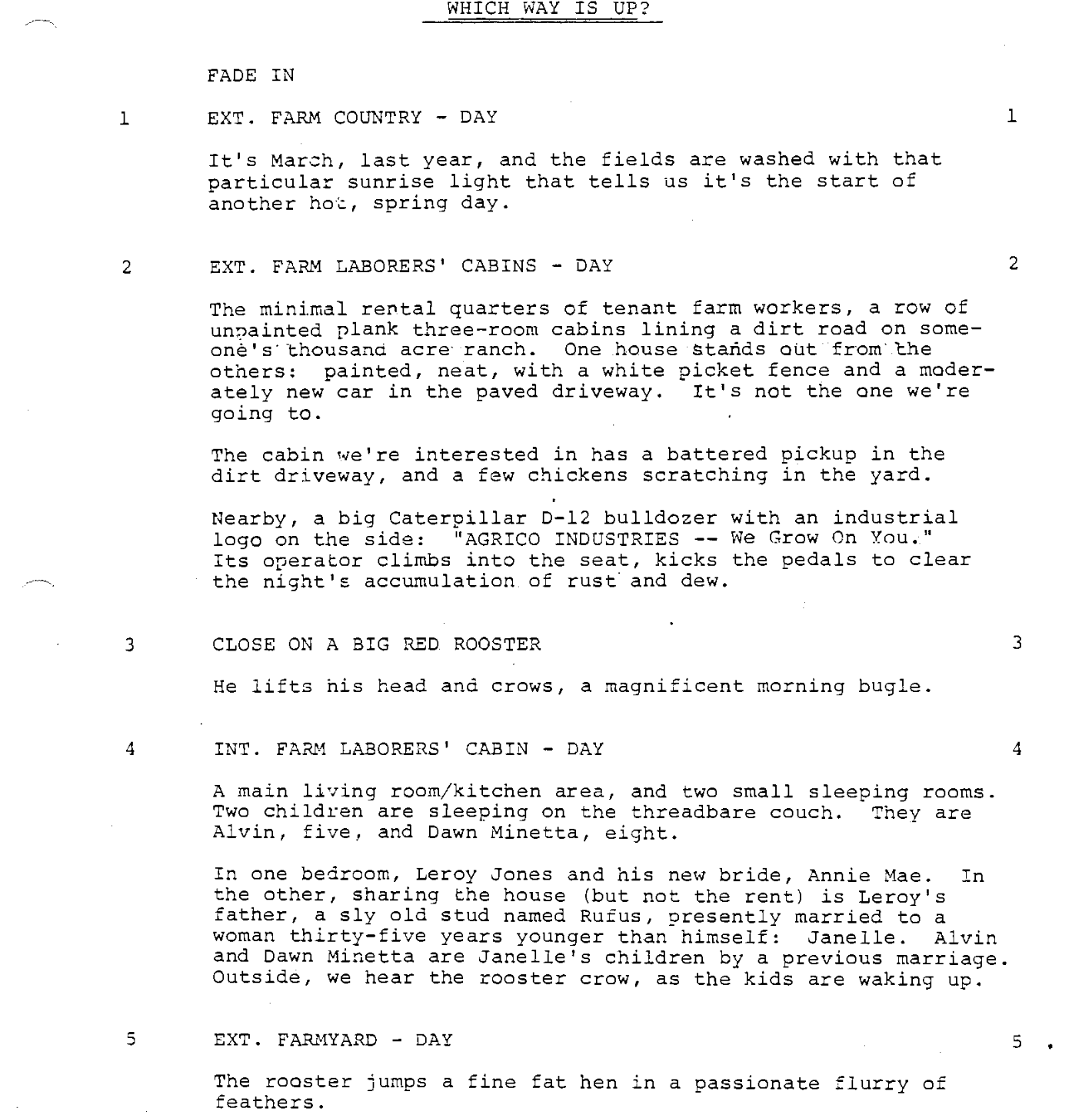 WHICH WAY IS UP?

FADE IN

1 EXT. FARM COUNTRY - DAY 1

It's March, last year, and the fields are washed with that particular sunrise light that tells us it's the start of another hot, spring day.

2 EXT. FARM LABORERS' CABINS - DAY 2

The minimal rental quarters of tenant farm workers, a row of unpainted plank three-room cabins lining a dirt road on someone's thousand acre ranch. One house stands out from the others: painted, neat, with a white picket fence and a moderately new car in the paved driveway. It's not the one we're going to.

The cabin we're interested in has a battered pickup in the dirt driveway, and a few chickens scratching in the yard.

Nearby, a big Caterpillar D-12 bulldozer with an industrial logo on the side: "AGRICO INDUSTRIES -- We Grow On You." Its operator climbs into the seat, kicks the pedals to clear the night's accumulation of rust and dew.

3 CLOSE ON A BIG RED ROOSTER 3

He lifts his head and crows, a magnificent morning bugle.

4 INT. FARM LABORERS' CABIN - DAY 4

A main living room/kitchen area, and two small sleeping rooms. Two children are sleeping on the threadbare couch. They are Alvin, five, and Dawn Minetta, eight.

In one bedroom, Leroy Jones and his new bride, Annie Mae. In the other, sharing the house (but not the rent) is Leroy's father, a sly old stud named Rufus, presently married to a woman thirty-five years younger than himself: Janelle. Alvin and Dawn Minetta are Janelle's children by a previous marriage. Outside, we hear the rooster crow, as the kids are waking up.

5 EXT. FARMYARD - DAY 5

The rooster jumps a fine fat hen in a passionate flurry of feathers.